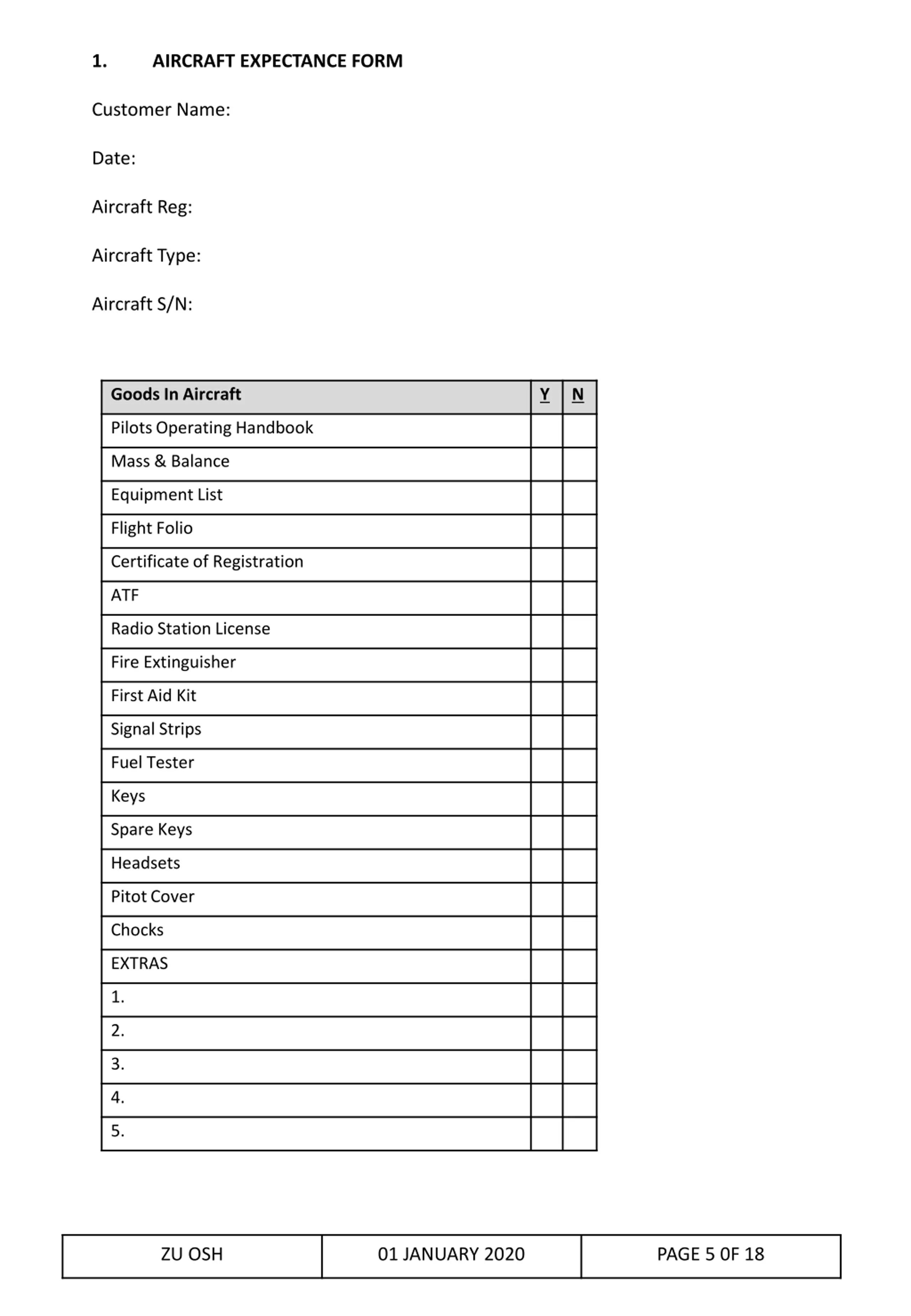 1. AIRCRAFT EXPECTANCE FORM

Customer Name:

Date:

Aircraft Reg:

Aircraft Type:

Aircraft S/N:

| Goods In Aircraft | Y | N |
|---|---|---|
| Pilots Operating Handbook | | |
| Mass & Balance | | |
| Equipment List | | |
| Flight Folio | | |
| Certificate of Registration | | |
| ATF | | |
| Radio Station License | | |
| Fire Extinguisher | | |
| First Aid Kit | | |
| Signal Strips | | |
| Fuel Tester | | |
| Keys | | |
| Spare Keys | | |
| Headsets | | |
| Pitot Cover | | |
| Chocks | | |
| EXTRAS | | |
| 1. | | |
| 2. | | |
| 3. | | |
| 4. | | |
| 5. | | |

| ZU OSH | 01 JANUARY 2020 | PAGE 5 OF 18 |
|---|---|---|